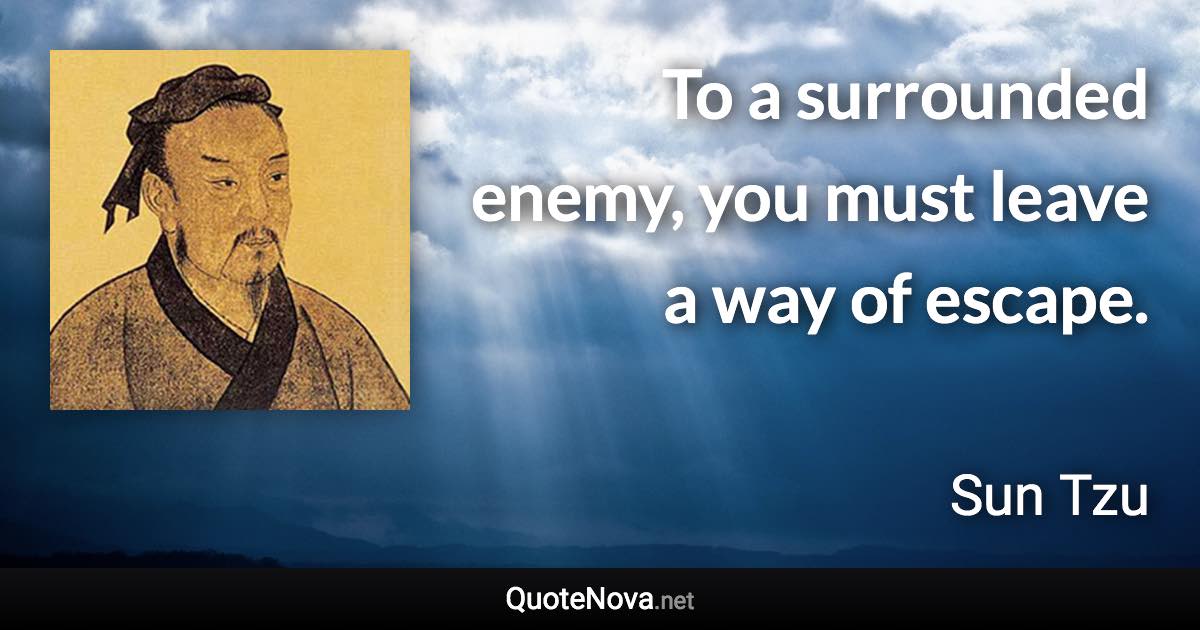 To a surrounded enemy, you must leave a way of escape.

Sun Tzu

QuoteNova.net